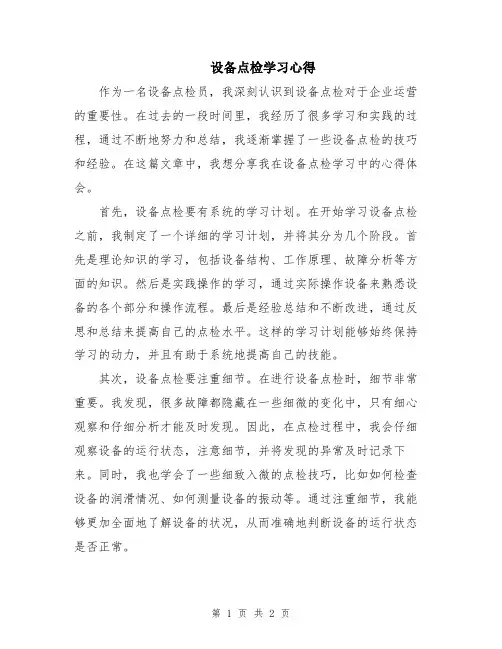 设备点检学习心得

作为一名设备点检员，我深刻认识到设备点检对于企业运营的重要性。在过去的一段时间里，我经历了很多学习和实践的过程，通过不断地努力和总结，我逐渐掌握了一些设备点检的技巧和经验。在这篇文章中，我想分享我在设备点检学习中的心得体会。

首先，设备点检要有系统的学习计划。在开始学习设备点检之前，我制定了一个详细的学习计划，并将其分为几个阶段。首先是理论知识的学习，包括设备结构、工作原理、故障分析等方面的知识。然后是实践操作的学习，通过实际操作设备来熟悉设备的各个部分和操作流程。最后是经验总结和不断改进，通过反思和总结来提高自己的点检水平。这样的学习计划能够始终保持学习的动力，并且有助于系统地提高自己的技能。

其次，设备点检要注重细节。在进行设备点检时，细节非常重要。我发现，很多故障都隐藏在一些细微的变化中，只有细心观察和仔细分析才能及时发现。因此，在点检过程中，我会仔细观察设备的运行状态，注意细节，并将发现的异常及时记录下来。同时，我也学会了一些细致入微的点检技巧，比如如何检查设备的润滑情况、如何测量设备的振动等。通过注重细节，我能够更加全面地了解设备的状况，从而准确地判断设备的运行状态是否正常。

第 1 页 共 2 页